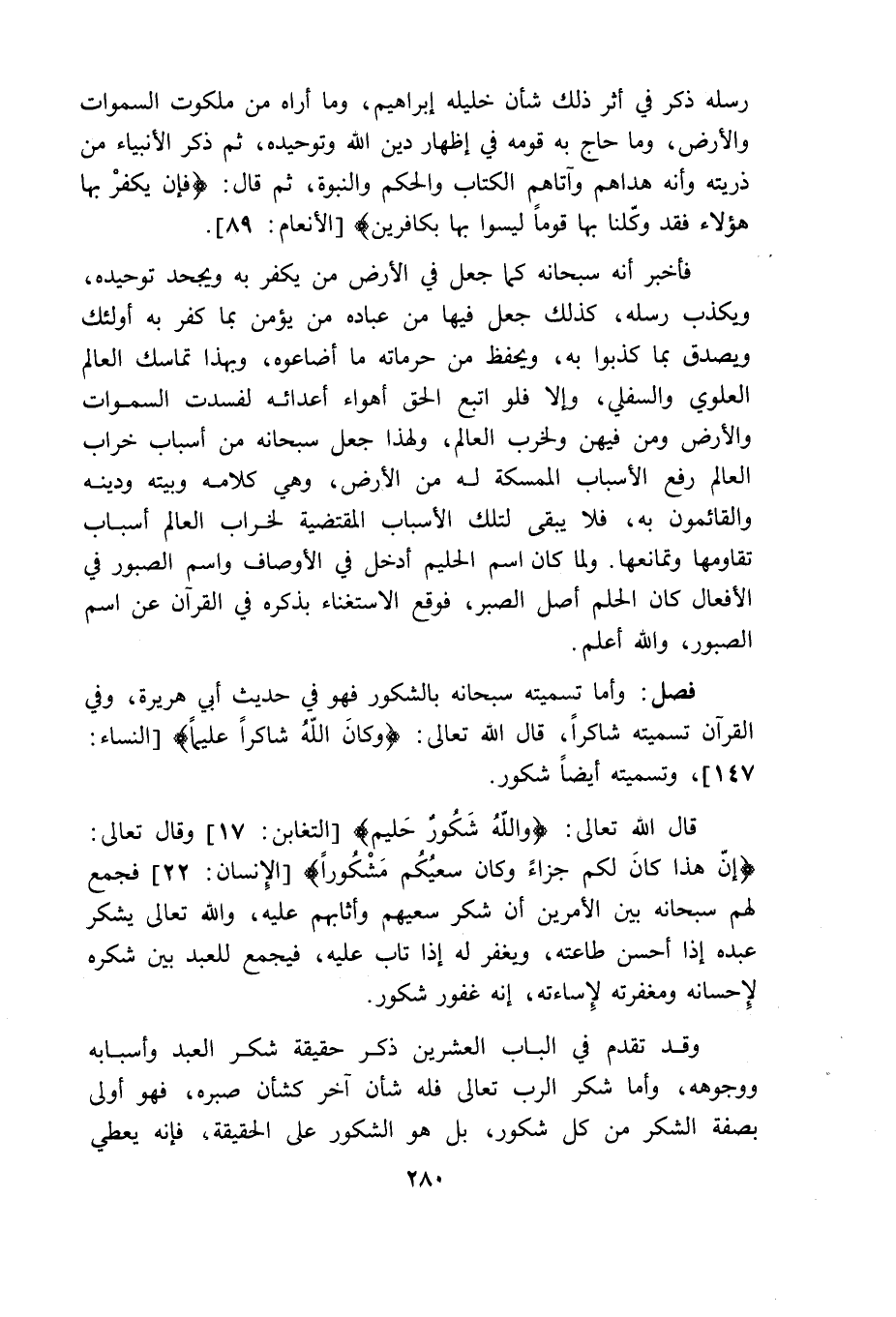 رسله ذكر في أثر ذلك شأن خليله إبراهيم، وما أراه من ملكوت السموات والأرض، وما حاج به قومه في إظهار دين الله وتوحيده، ثم ذكر الأنبياء من ذريته وأنه هداهم وآتاهم الكتاب والحكم والنبوة، ثم قال: ﴿فإن يكفرْ بها هؤلاء فقد وكّلنا بها قوماً ليسوا بها بكافرين﴾ [الأنعام: ٨٩].

فأخبر أنه سبحانه كما جعل في الأرض من يكفر به ويجحد توحيده، ويكذب رسله، كذلك جعل فيها من عباده من يؤمن بما كفر به أولئك ويصدق بما كذبوا به، ويحفظ من حرماته ما أضاعوه، وبهذا تماسك العالم العلوي والسفلي، وإلا فلو اتبع الحق أهواء أعدائه لفسدت السموات والأرض ومن فيهن ولخرب العالم، ولهذا جعل سبحانه من أسباب خراب العالم رفع الأسباب الممسكة له من الأرض، وهي كلامه وبيته ودينه والقائمون به، فلا يبقى لتلك الأسباب المقتضية لخراب العالم أسباب تقاومها وتمانعها. ولما كان اسم الحليم أدخل في الأوصاف واسم الصبور في الأفعال كان الحلم أصل الصبر، فوقع الاستغناء بذكره في القرآن عن اسم الصبور، والله أعلم.

فصل: وأما تسميته سبحانه بالشكور فهو في حديث أبي هريرة، وفي القرآن تسميته شاكراً، قال الله تعالى: ﴿وكانَ اللّهُ شاكراً عليماً﴾ [النساء: ١٤٧]، وتسميته أيضاً شكور.

قال الله تعالى: ﴿واللّهُ شَكُورٌ حَليم﴾ [التغابن: ١٧] وقال تعالى: ﴿إنّ هذا كانَ لكم جزاءً وكان سعيُكُم مَشْكُوراً﴾ [الإنسان: ٢٢] فجمع لهم سبحانه بين الأمرين أن شكر سعيهم وأثابهم عليه، والله تعالى يشكر عبده إذا أحسن طاعته، ويغفر له إذا تاب عليه، فيجمع للعبد بين شكره لإحسانه ومغفرته لإساءته، إنه غفور شكور.

وقد تقدم في الباب العشرين ذكر حقيقة شكر العبد وأسبابه ووجوهه، وأما شكر الرب تعالى فله شأن آخر كشأن صبره، فهو أولى بصفة الشكر من كل شكور، بل هو الشكور على الحقيقة، فإنه يعطي

٢٨٠